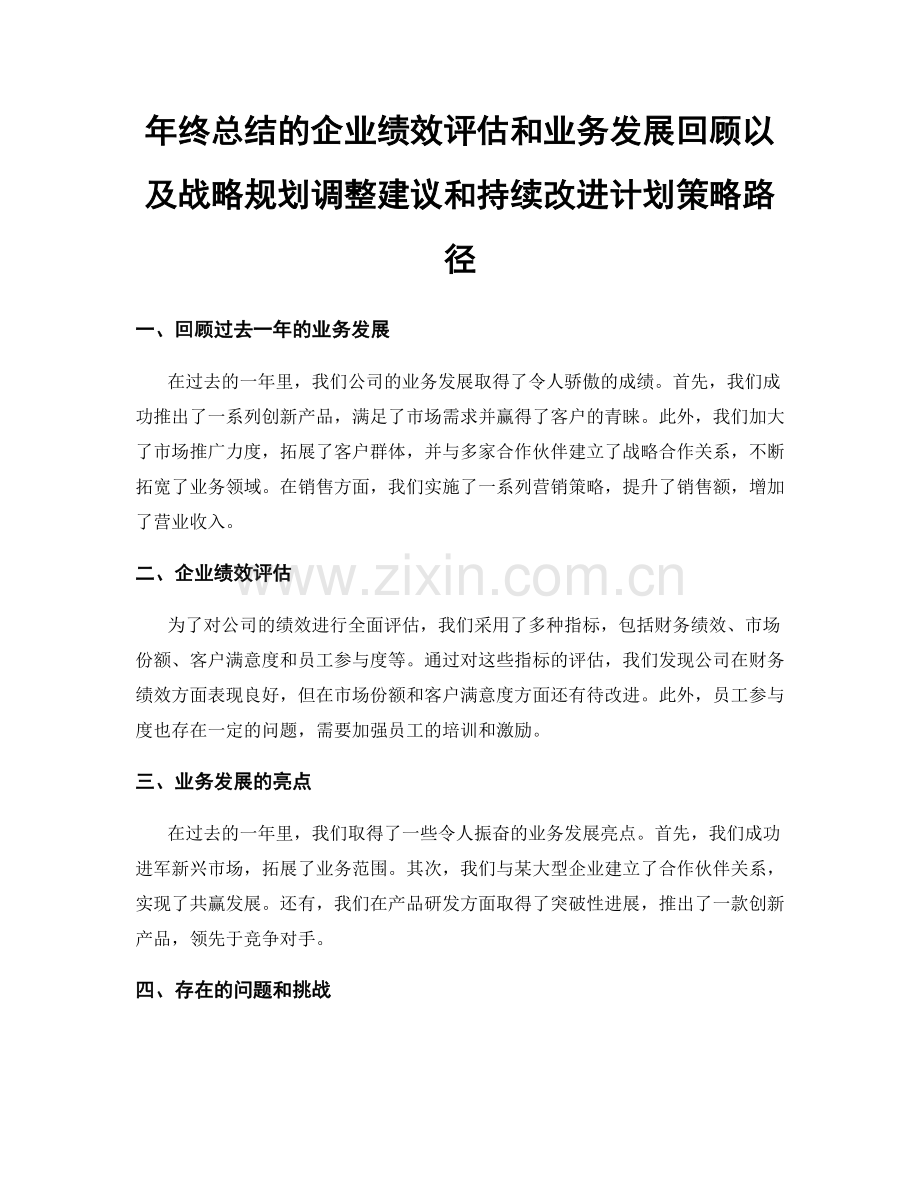 年终总结的企业绩效评估和业务发展回顾以及战略规划调整建议和持续改进计划策略路径

一、回顾过去一年的业务发展

在过去的一年里，我们公司的业务发展取得了令人骄傲的成绩。首先，我们成功推出了一系列创新产品，满足了市场需求并赢得了客户的青睐。此外，我们加大了市场推广力度，拓展了客户群体，并与多家合作伙伴建立了战略合作关系，不断拓宽了业务领域。在销售方面，我们实施了一系列营销策略，提升了销售额，增加了营业收入。

二、企业绩效评估

www.zixin.com.cn

为了对公司的绩效进行全面评估，我们采用了多种指标，包括财务绩效、市场份额、客户满意度和员工参与度等。通过对这些指标的评估，我们发现公司在财务绩效方面表现良好，但在市场份额和客户满意度方面还有待改进。此外，员工参与度也存在一定的问题，需要加强员工的培训和激励。

三、业务发展的亮点

在过去的一年里，我们取得了一些令人振奋的业务发展亮点。首先，我们成功进军新兴市场，拓展了业务范围。其次，我们与某大型企业建立了合作伙伴关系，实现了共赢发展。还有，我们在产品研发方面取得了突破性进展，推出了一款创新产品，领先于竞争对手。

四、存在的问题和挑战